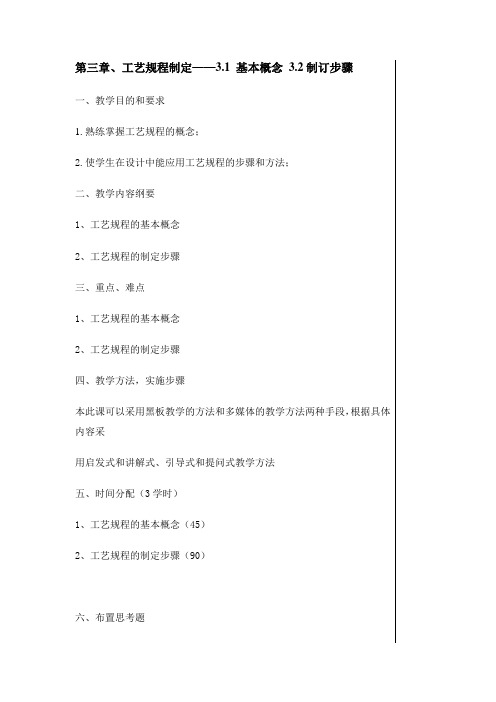 第三章、工艺规程制定——3.1 基本概念 3.2 制订步骤

一、教学目的和要求

1. 熟练掌握工艺规程的概念；

2. 使学生在设计中能应用工艺规程的步骤和方法；

二、教学内容纲要

1、工艺规程的基本概念

2、工艺规程的制定步骤

三、重点、难点

1、工艺规程的基本概念

2、工艺规程的制定步骤

四、教学方法，实施步骤

本此课可以采用黑板教学的方法和多媒体的教学方法两种手段，根据具体内容采

用启发式和讲解式、引导式和提问式教学方法

五、时间分配（3 学时）

1、工艺规程的基本概念（45）

2、工艺规程的制定步骤（90）

六、布置思考题